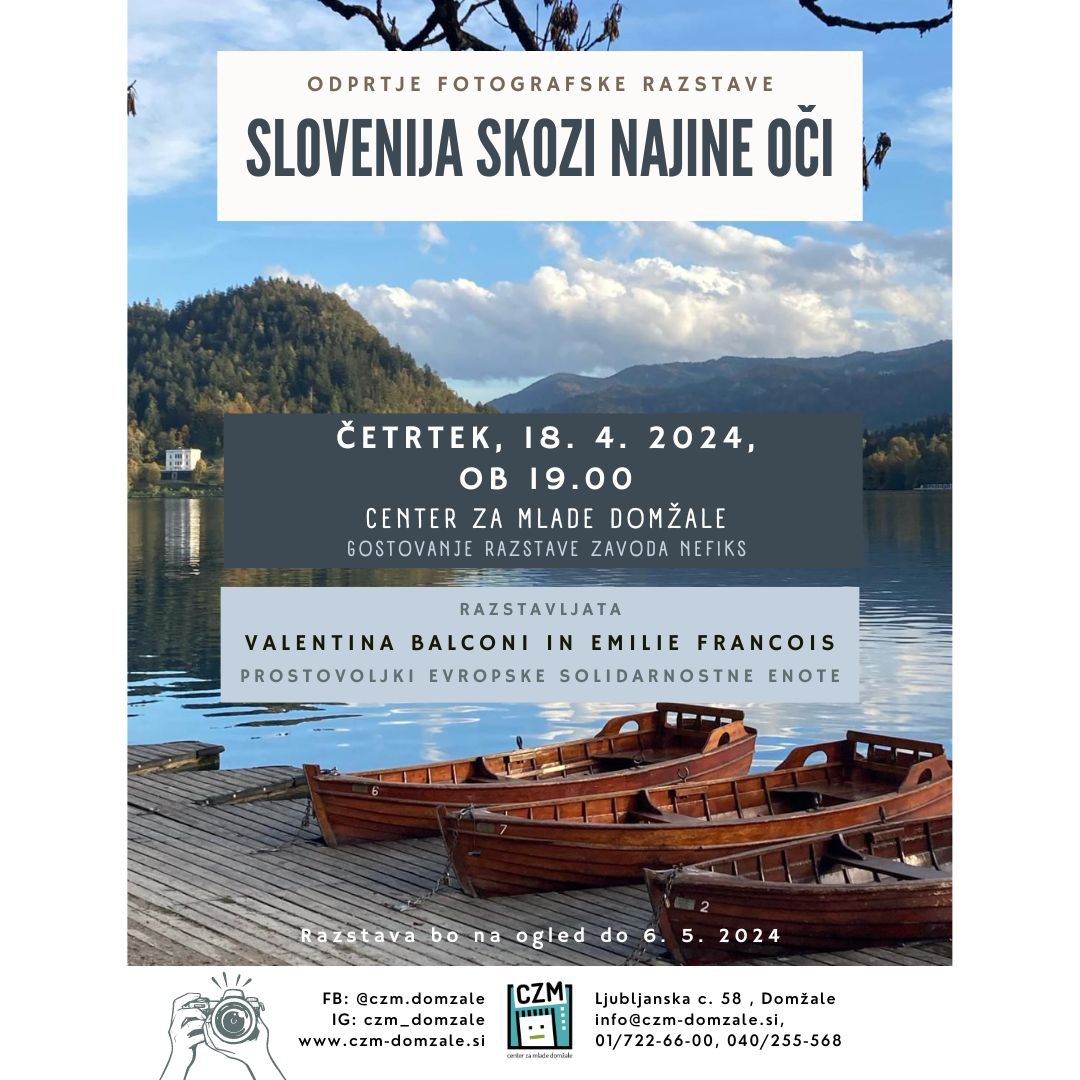 ODPRTJE FOTOGRAFSKE RAZSTAVE

SLOVENIJA SKOZI NAJINE OČI

ČETRTEK, 18. 4. 2024, OB 19.00

CENTER ZA MLADE DOMŽALE

GOSTOVANJE RAZSTAVE ZAVODA NEFIKS

RAZSTAVLJATA

VALENTINA BALCONI IN EMILIE FRANCOIS

PROSTOVOLJKI EVROPSKE SOLIDARNOSTNE ENOTE

6

7

2

Razstava bo na ogled do 6. 5. 2024

FB: @czm.domzale
IG: czm_domzale
www.czm-domzale.si

CZM
center za mlade domžale

Ljubljanska c. 58 , Domžale
info@czm-domzale.si,
01/722-66-00, 040/255-568